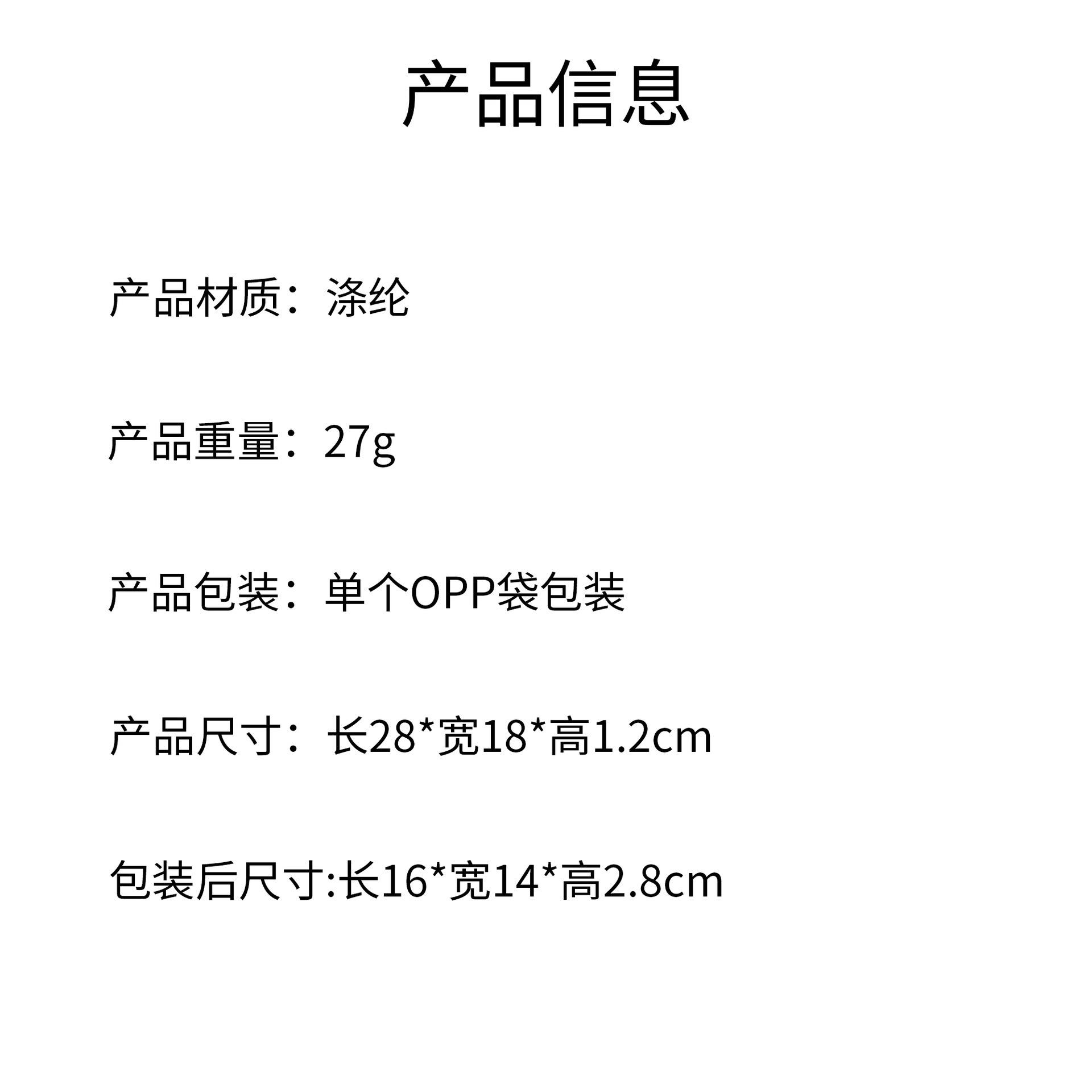 产品信息

产品材质：涤纶

产品重量：27g

产品包装：单个OPP袋包装

产品尺寸：长28*宽18*高1.2cm

包装后尺寸:长16*宽14*高2.8cm